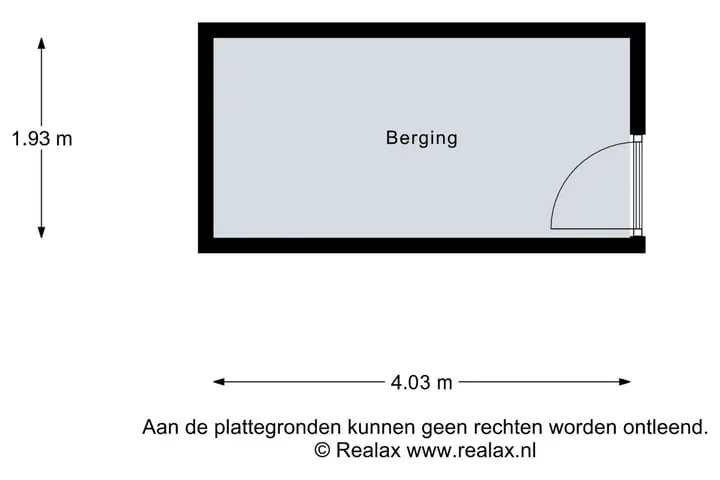 1.93 m

Berging

4.03 m

Aan de plattegronden kunnen geen rechten worden ontleend.
© Realax www.realax.nl